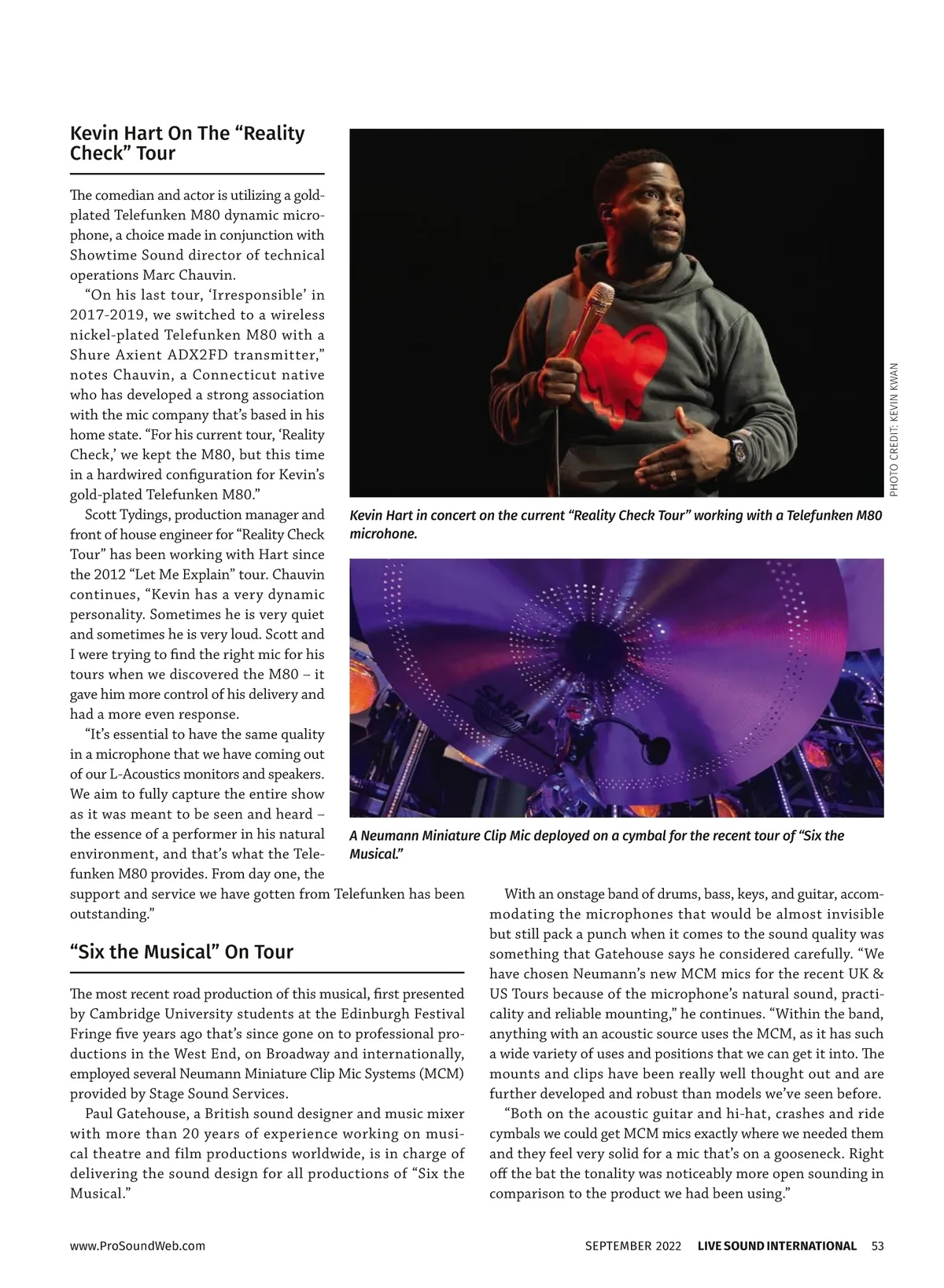 Kevin Hart On The “Reality Check” Tour

The comedian and actor is utilizing a gold-plated Telefunken M80 dynamic microphone, a choice made in conjunction with Showtime Sound director of technical operations Marc Chauvin.

“On his last tour, ‘Irresponsible’ in 2017-2019, we switched to a wireless nickel-plated Telefunken M80 with a Shure Axient ADX2FD transmitter,” notes Chauvin, a Connecticut native who has developed a strong association with the mic company that’s based in his home state. “For his current tour, ‘Reality Check,’ we kept the M80, but this time in a hardwired configuration for Kevin’s gold-plated Telefunken M80.”

Scott Tydings, production manager and front of house engineer for “Reality Check Tour” has been working with Hart since the 2012 “Let Me Explain” tour. Chauvin continues, “Kevin has a very dynamic personality. Sometimes he is very quiet and sometimes he is very loud. Scott and I were trying to find the right mic for his tours when we discovered the M80 – it gave him more control of his delivery and had a more even response.

“It’s essential to have the same quality in a microphone that we have coming out of our L-Acoustics monitors and speakers. We aim to fully capture the entire show as it was meant to be seen and heard – the essence of a performer in his natural environment, and that’s what the Telefunken M80 provides. From day one, the support and service we have gotten from Telefunken has been outstanding.”

PHOTO CREDIT: KEVIN KWAN

Kevin Hart in concert on the current “Reality Check Tour” working with a Telefunken M80 microhone.

SABIAN

A Neumann Miniature Clip Mic deployed on a cymbal for the recent tour of “Six the Musical.”

“Six the Musical” On Tour

The most recent road production of this musical, first presented by Cambridge University students at the Edinburgh Festival Fringe five years ago that’s since gone on to professional productions in the West End, on Broadway and internationally, employed several Neumann Miniature Clip Mic Systems (MCM) provided by Stage Sound Services.

Paul Gatehouse, a British sound designer and music mixer with more than 20 years of experience working on musical theatre and film productions worldwide, is in charge of delivering the sound design for all productions of “Six the Musical.”

With an onstage band of drums, bass, keys, and guitar, accommodating the microphones that would be almost invisible but still pack a punch when it comes to the sound quality was something that Gatehouse says he considered carefully. “We have chosen Neumann’s new MCM mics for the recent UK & US Tours because of the microphone’s natural sound, practicality and reliable mounting,” he continues. “Within the band, anything with an acoustic source uses the MCM, as it has such a wide variety of uses and positions that we can get it into. The mounts and clips have been really well thought out and are further developed and robust than models we’ve seen before.

“Both on the acoustic guitar and hi-hat, crashes and ride cymbals we could get MCM mics exactly where we needed them and they feel very solid for a mic that’s on a gooseneck. Right off the bat the tonality was noticeably more open sounding in comparison to the product we had been using.”

www.ProSoundWeb.com

SEPTEMBER 2022 LIVE SOUND INTERNATIONAL 53